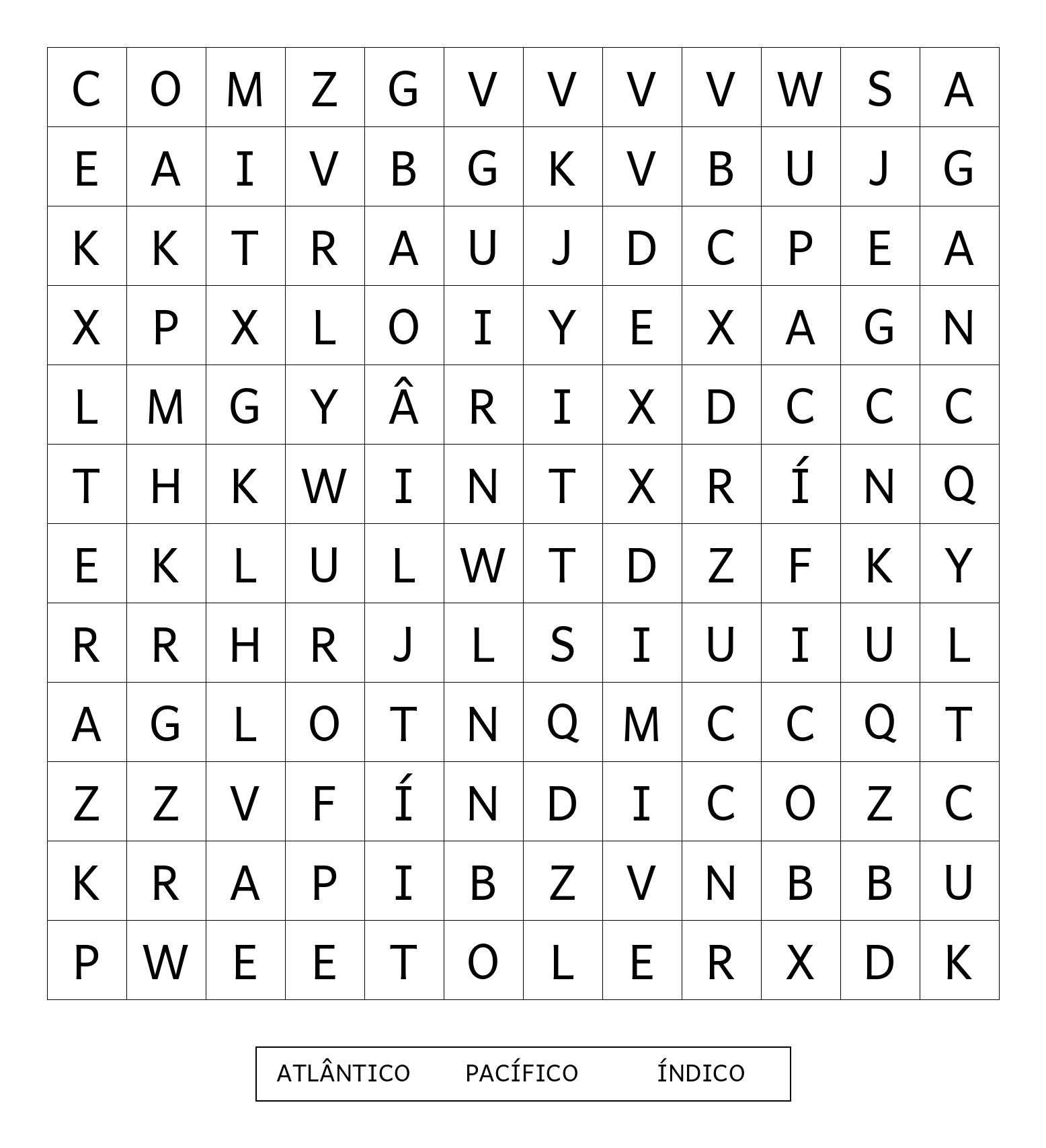 | C | O | M | Z | G | V | V | V | V | W | S | A |
|---|---|---|---|---|---|---|---|---|---|---|---|
| E | A | I | V | B | G | K | V | B | U | J | G |
| K | K | T | R | A | U | J | D | C | P | E | A |
| X | P | X | L | O | I | Y | E | X | A | G | N |
| L | M | G | Y | Â | R | I | X | D | C | C | C |
| T | H | K | W | I | N | T | X | R | Í | N | Q |
| E | K | L | U | L | W | T | D | Z | F | K | Y |
| R | R | H | R | J | L | S | I | U | I | U | L |
| A | G | L | O | T | N | Q | M | C | C | Q | T |
| Z | Z | V | F | Í | N | D | I | C | O | Z | C |
| K | R | A | P | I | B | Z | V | N | B | B | U |
| P | W | E | E | T | O | L | E | R | X | D | K |

ATLÂNTICO PACÍFICO ÍNDICO